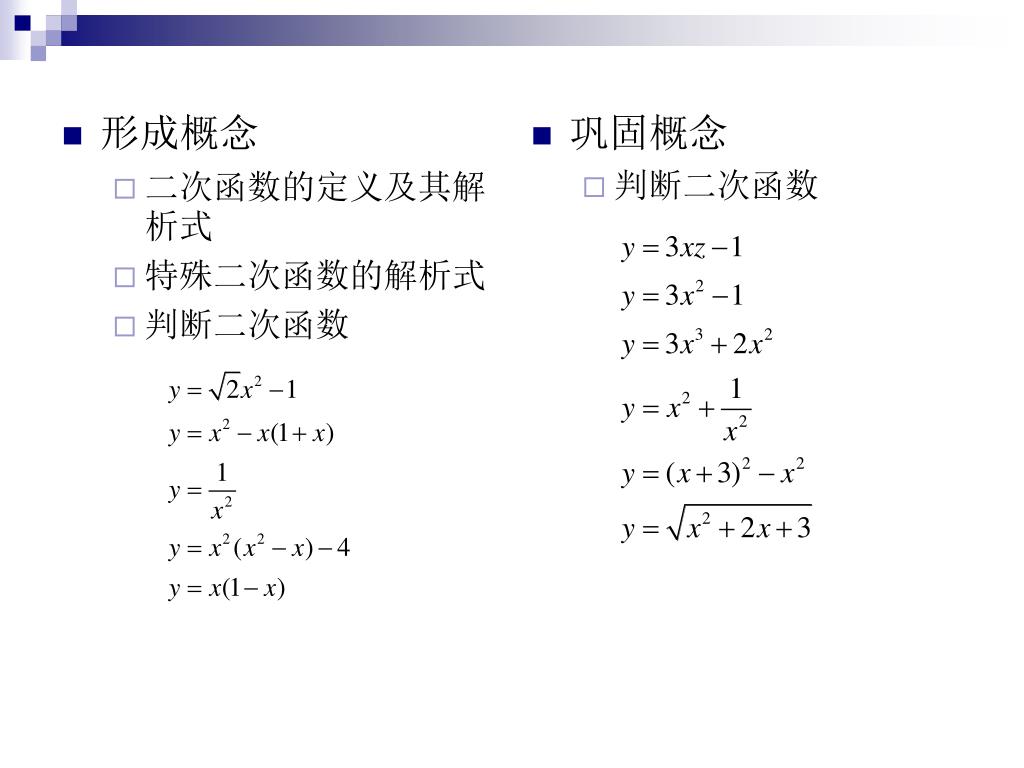 形成概念

二次函数的定义及其解析式

特殊二次函数的解析式

判断二次函数

$y=\sqrt{2}x^2-1$

$y=x^2-x(1+x)$

$y=\frac{1}{x^2}$

$y=x^2(x^2-x)-4$

$y=x(1-x)$

巩固概念

判断二次函数

$y=3xz-1$

$y=3x^2-1$

$y=3x^3+2x^2$

$y=x^2+\frac{1}{x^2}$

$y=(x+3)^2-x^2$

$y=\sqrt{x^2+2x+3}$